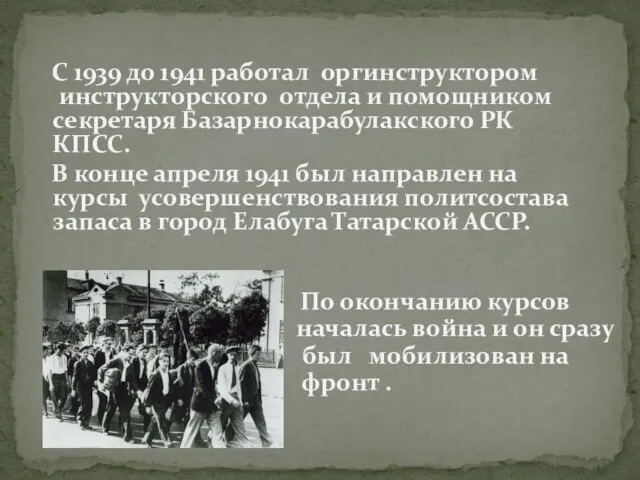 С 1939 до 1941 работал оргинструктором инструкторского отдела и помощником секретаря Базарнокарабулакского РК КПСС.

В конце апреля 1941 был направлен на курсы усовершенствования политсостава запаса в город Елабуга Татарской АССР.

По окончанию курсов началась война и он сразу был мобилизован на фронт .